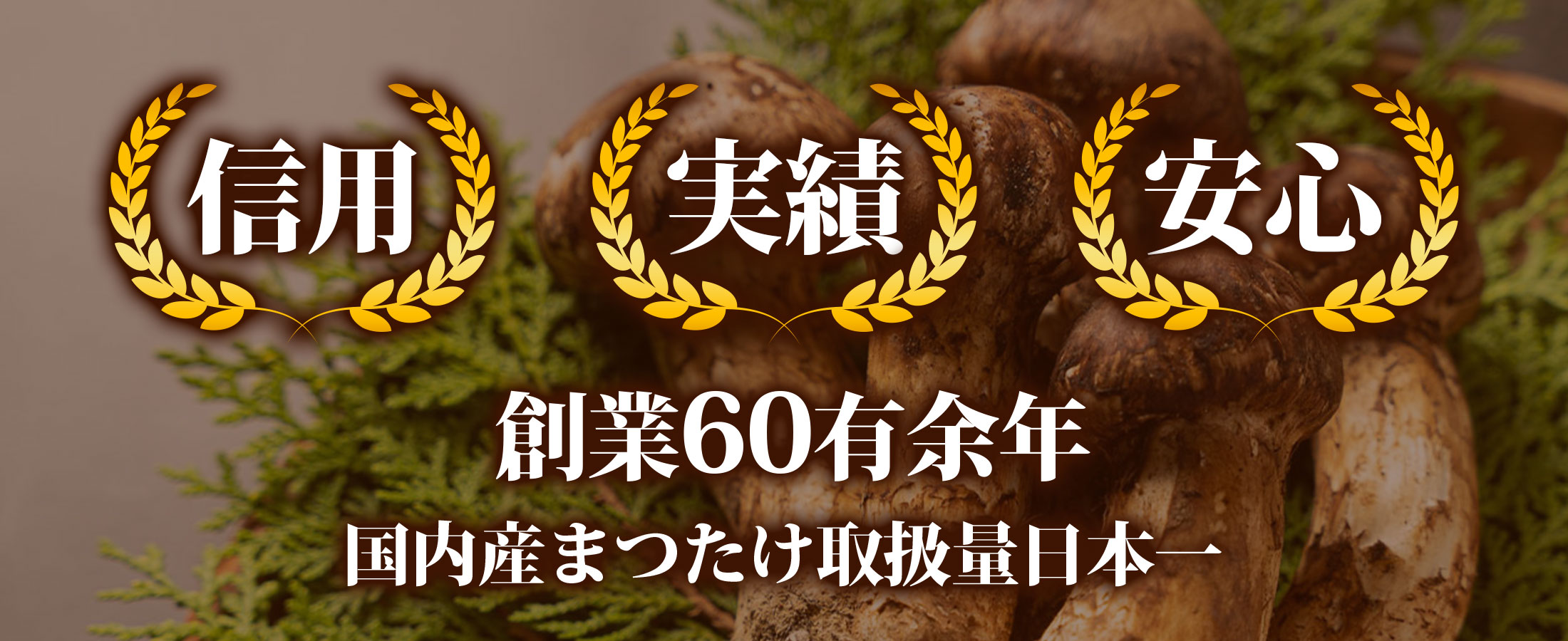 信用 実績 安心

創業60有余年
国内産まつたけ取扱量日本一